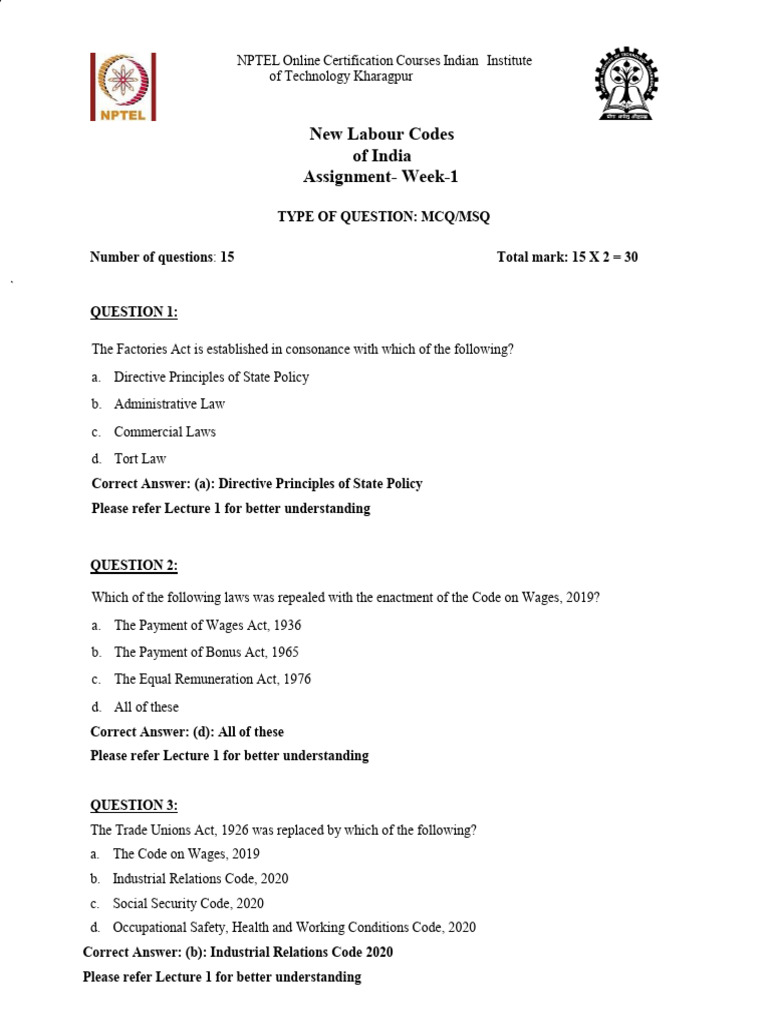 NPTEL

NPTEL Online Certification Courses Indian Institute of Technology Kharagpur

New Labour Codes
of India
Assignment- Week-1

TYPE OF QUESTION: MCQ/MSQ

Number of questions: 15

Total mark: 15 X 2 = 30

QUESTION 1:

The Factories Act is established in consonance with which of the following?

a. Directive Principles of State Policy

b. Administrative Law

c. Commercial Laws

d. Tort Law

Correct Answer: (a): Directive Principles of State Policy

Please refer Lecture 1 for better understanding

QUESTION 2:

Which of the following laws was repealed with the enactment of the Code on Wages, 2019?

a. The Payment of Wages Act, 1936

b. The Payment of Bonus Act, 1965

c. The Equal Remuneration Act, 1976

d. All of these

Correct Answer: (d): All of these

Please refer Lecture 1 for better understanding

QUESTION 3:

The Trade Unions Act, 1926 was replaced by which of the following?

a. The Code on Wages, 2019

b. Industrial Relations Code, 2020

c. Social Security Code, 2020

d. Occupational Safety, Health and Working Conditions Code, 2020

Correct Answer: (b): Industrial Relations Code 2020

Please refer Lecture 1 for better understanding